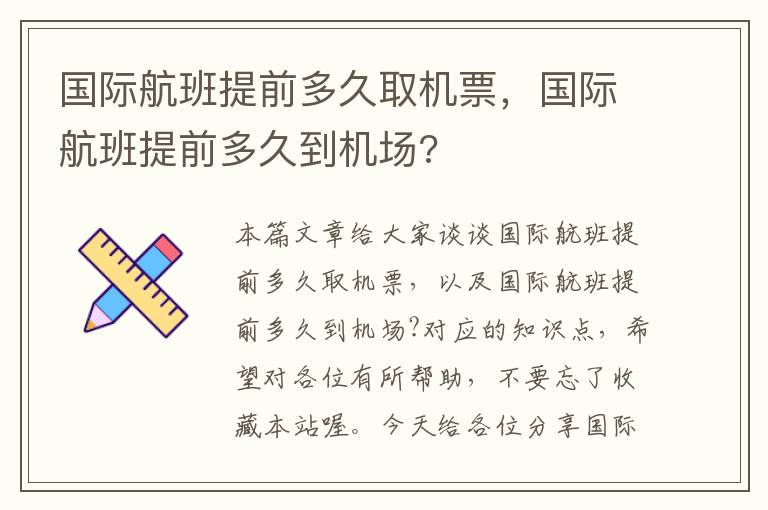 国际航班提前多久取机票，国际航班提前多久到机场？

本篇文章给大家谈谈国际航班提前多久取机票，以及国际航班提前多久到机场?对应的知识点，希望对各位有所帮助，不要忘了收藏本站喔。今天给各位分享国际